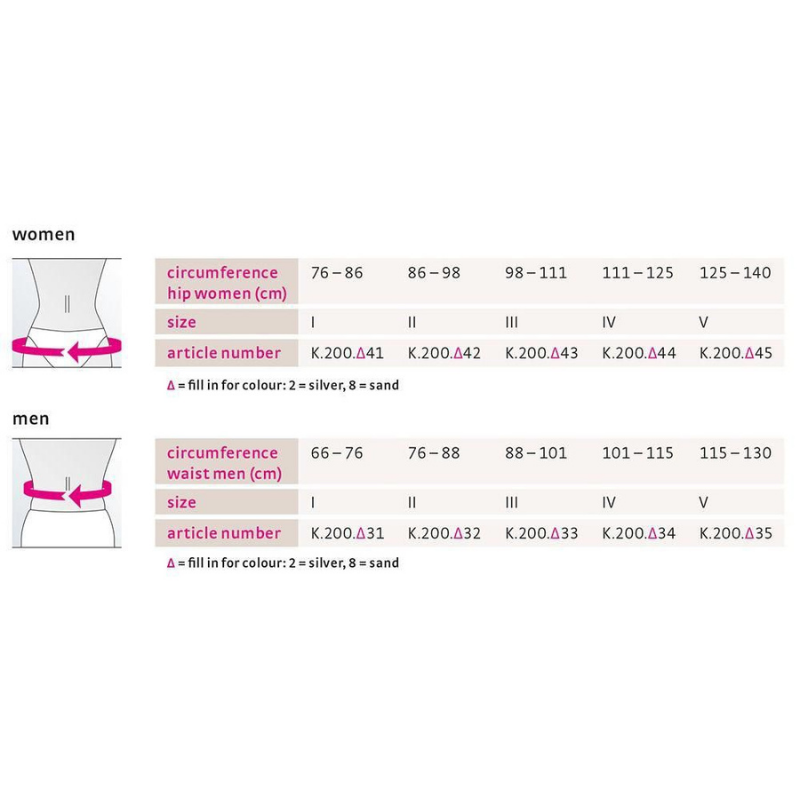 women

| circumference hip women (cm) | 76 – 86 | 86 – 98 | 98 – 111 | 111 – 125 | 125 – 140 |
|---|---|---|---|---|---|
| size | I | II | III | IV | V |
| article number | K.200.Δ41 | K.200.Δ42 | K.200.Δ43 | K.200.Δ44 | K.200.Δ45 |

Δ = fill in for colour: 2 = silver, 8 = sand

men

| circumference waist men (cm) | 66 – 76 | 76 – 88 | 88 – 101 | 101 – 115 | 115 – 130 |
|---|---|---|---|---|---|
| size | I | II | III | IV | V |
| article number | K.200.Δ31 | K.200.Δ32 | K.200.Δ33 | K.200.Δ34 | K.200.Δ35 |

Δ = fill in for colour: 2 = silver, 8 = sand